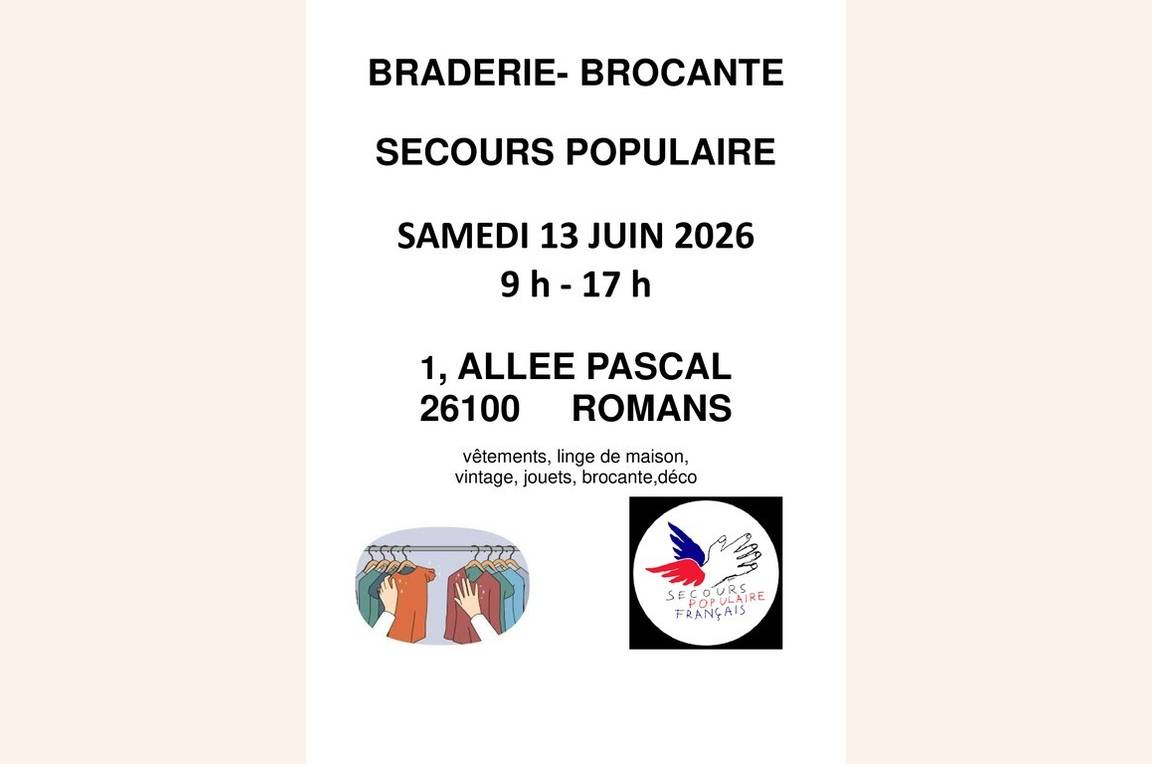 BRADERIE- BROCANTE

SECOURS POPULAIRE

SAMEDI 13 JUIN 2026
9 h - 17 h

1, ALLEE PASCAL
26100 ROMANS

vêtements, linge de maison, vintage, jouets, brocante,déco

SECOURS POPULAIRE FRANÇAIS